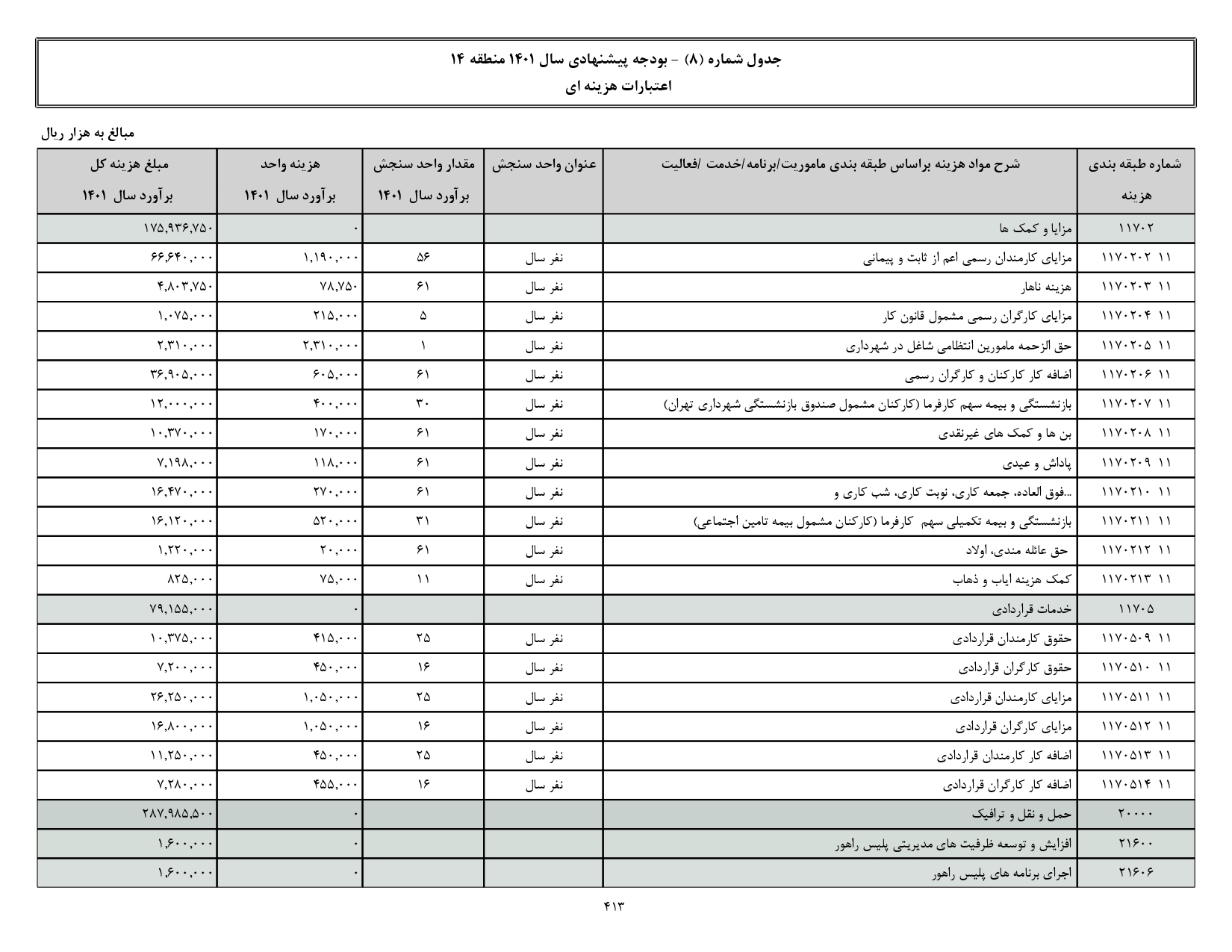 جدول شماره (۸) - بودجه پیشنهادی سال ۱۴۰۱ منطقه ۱۴
اعتبارات هزینه ای

مبالغ به هزار ریال

| شماره طبقه بندی هزینه | شرح مواد هزینه براساس طبقه بندی ماموریت/برنامه/خدمت /فعالیت | عنوان واحد سنجش | مقدار واحد سنجش برآورد سال ۱۴۰۱ | هزینه واحد برآورد سال ۱۴۰۱ | مبلغ هزینه کل برآورد سال ۱۴۰۱ |
|---|---|---|---|---|---|
| ۱۱۷۰۲ | مزایا و کمک ها | | | ۰ | ۱۷۵,۹۳۶,۷۵۰ |
| ۱۱ ۱۱۷۰۲۰۲ | مزایای کارمندان رسمی اعم از ثابت و پیمانی | نفر سال | ۵۶ | ۱,۱۹۰,۰۰۰ | ۶۶,۶۴۰,۰۰۰ |
| ۱۱ ۱۱۷۰۲۰۳ | هزینه ناهار | نفر سال | ۶۱ | ۷۸,۷۵۰ | ۴,۸۰۳,۷۵۰ |
| ۱۱ ۱۱۷۰۲۰۴ | مزایای کارگران رسمی مشمول قانون کار | نفر سال | ۵ | ۲۱۵,۰۰۰ | ۱,۰۷۵,۰۰۰ |
| ۱۱ ۱۱۷۰۲۰۵ | حق الزحمه مامورین انتظامی شاغل در شهرداری | نفر سال | ۱ | ۲,۳۱۰,۰۰۰ | ۲,۳۱۰,۰۰۰ |
| ۱۱ ۱۱۷۰۲۰۶ | اضافه کار کارکنان و کارگران رسمی | نفر سال | ۶۱ | ۶۰۵,۰۰۰ | ۳۶,۹۰۵,۰۰۰ |
| ۱۱ ۱۱۷۰۲۰۷ | بازنشستگی و بیمه سهم کارفرما (کارکنان مشمول صندوق بازنشستگی شهرداری تهران) | نفر سال | ۳۰ | ۴۰۰,۰۰۰ | ۱۲,۰۰۰,۰۰۰ |
| ۱۱ ۱۱۷۰۲۰۸ | بن ها و کمک های غیرنقدی | نفر سال | ۶۱ | ۱۷۰,۰۰۰ | ۱۰,۳۷۰,۰۰۰ |
| ۱۱ ۱۱۷۰۲۰۹ | پاداش و عیدی | نفر سال | ۶۱ | ۱۱۸,۰۰۰ | ۷,۱۹۸,۰۰۰ |
| ۱۱ ۱۱۷۰۲۱۰ | ..فوق العاده، جمعه کاری، نوبت کاری، شب کاری و | نفر سال | ۶۱ | ۲۷۰,۰۰۰ | ۱۶,۴۷۰,۰۰۰ |
| ۱۱ ۱۱۷۰۲۱۱ | بازنشستگی و بیمه تکمیلی سهم کارفرما (کارکنان مشمول بیمه تامین اجتماعی) | نفر سال | ۳۱ | ۵۲۰,۰۰۰ | ۱۶,۱۲۰,۰۰۰ |
| ۱۱ ۱۱۷۰۲۱۲ | حق عائله مندی، اولاد | نفر سال | ۶۱ | ۲۰,۰۰۰ | ۱,۲۲۰,۰۰۰ |
| ۱۱ ۱۱۷۰۲۱۳ | کمک هزینه ایاب و ذهاب | نفر سال | ۱۱ | ۷۵,۰۰۰ | ۸۲۵,۰۰۰ |
| ۱۱۷۰۵ | خدمات قراردادی | | | ۰ | ۷۹,۱۵۵,۰۰۰ |
| ۱۱ ۱۱۷۰۵۰۹ | حقوق کارمندان قراردادی | نفر سال | ۲۵ | ۴۱۵,۰۰۰ | ۱۰,۳۷۵,۰۰۰ |
| ۱۱ ۱۱۷۰۵۱۰ | حقوق کارگران قراردادی | نفر سال | ۱۶ | ۴۵۰,۰۰۰ | ۷,۲۰۰,۰۰۰ |
| ۱۱ ۱۱۷۰۵۱۱ | مزایای کارمندان قراردادی | نفر سال | ۲۵ | ۱,۰۵۰,۰۰۰ | ۲۶,۲۵۰,۰۰۰ |
| ۱۱ ۱۱۷۰۵۱۲ | مزایای کارگران قراردادی | نفر سال | ۱۶ | ۱,۰۵۰,۰۰۰ | ۱۶,۸۰۰,۰۰۰ |
| ۱۱ ۱۱۷۰۵۱۳ | اضافه کار کارمندان قراردادی | نفر سال | ۲۵ | ۴۵۰,۰۰۰ | ۱۱,۲۵۰,۰۰۰ |
| ۱۱ ۱۱۷۰۵۱۴ | اضافه کار کارگران قراردادی | نفر سال | ۱۶ | ۴۵۵,۰۰۰ | ۷,۲۸۰,۰۰۰ |
| ۲۰۰۰۰ | حمل و نقل و ترافیک | | | ۰ | ۲۸۷,۹۸۵,۵۰۰ |
| ۲۱۶۰۰ | افزایش و توسعه ظرفیت های مدیریتی پلیس راهور | | | ۰ | ۱,۶۰۰,۰۰۰ |
| ۲۱۶۰۶ | اجرای برنامه های پلیس راهور | | | ۰ | ۱,۶۰۰,۰۰۰ |

۴۱۳